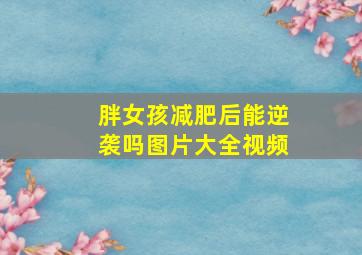 胖女孩减肥后能逆袭吗图片大全视频